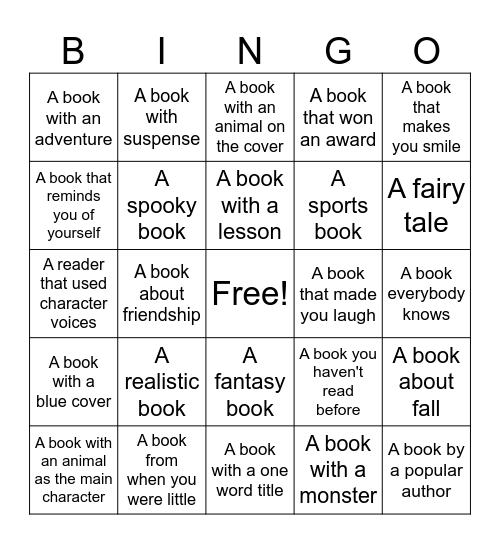 | B | I | N | G | O |
|---|---|---|---|---|
| A book with an adventure | A book with suspense | A book with an animal on the cover | A book that won an award | A book that makes you smile |
| A book that reminds you of yourself | A spooky book | A book with a lesson | A sports book | A fairy tale |
| A reader that used character voices | A book about friendship | Free! | A book that made you laugh | A book everybody knows |
| A book with a blue cover | A realistic book | A fantasy book | A book you haven't read before | A book about fall |
| A book with an animal as the main character | A book from when you were little | A book with a one word title | A book with a monster | A book by a popular author |